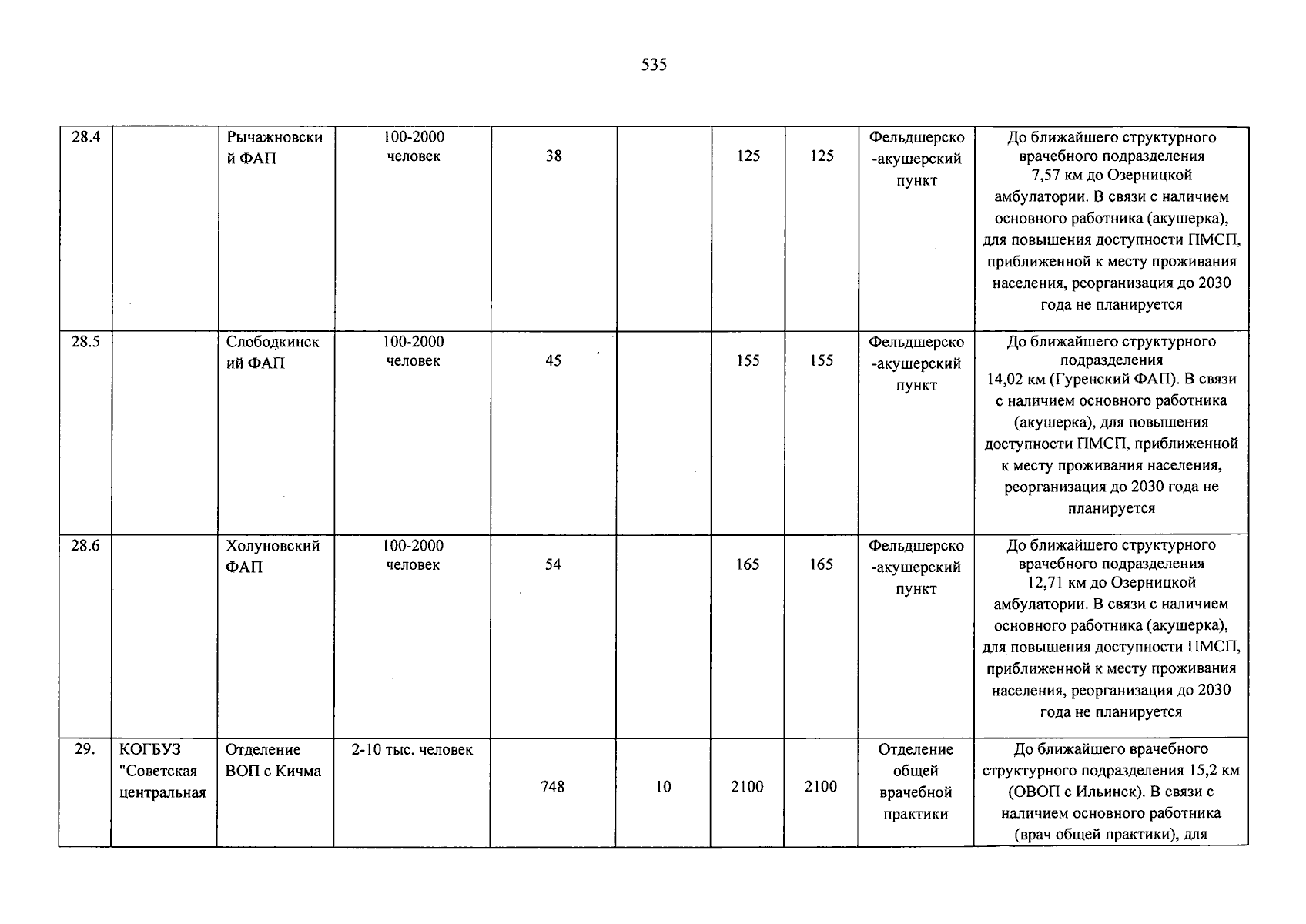 535

| 28.4 |  | Рычажновский ФАП | 100-2000 человек | 38 |  | 125 | 125 | Фельдшерско-акушерский пункт | До ближайшего структурного врачебного подразделения 7,57 км до Озерницкой амбулатории. В связи с наличием основного работника (акушерка), для повышения доступности ПМСП, приближенной к месту проживания населения, реорганизация до 2030 года не планируется |
|---|---|---|---|---|---|---|---|---|---|
| 28.5 |  | Слободкинский ФАП | 100-2000 человек | 45 |  | 155 | 155 | Фельдшерско-акушерский пункт | До ближайшего структурного подразделения 14,02 км (Гуренский ФАП). В связи с наличием основного работника (акушерка), для повышения доступности ПМСП, приближенной к месту проживания населения, реорганизация до 2030 года не планируется |
| 28.6 |  | Холуновский ФАП | 100-2000 человек | 54 |  | 165 | 165 | Фельдшерско-акушерский пункт | До ближайшего структурного врачебного подразделения 12,71 км до Озерницкой амбулатории. В связи с наличием основного работника (акушерка), для повышения доступности ПМСП, приближенной к месту проживания населения, реорганизация до 2030 года не планируется |
| 29. | КОГБУЗ "Советская центральная | Отделение ВОП с Кичма | 2-10 тыс. человек | 748 | 10 | 2100 | 2100 | Отделение общей врачебной практики | До ближайшего врачебного структурного подразделения 15,2 км (ОВОП с Ильинск). В связи с наличием основного работника (врач общей практики), для |